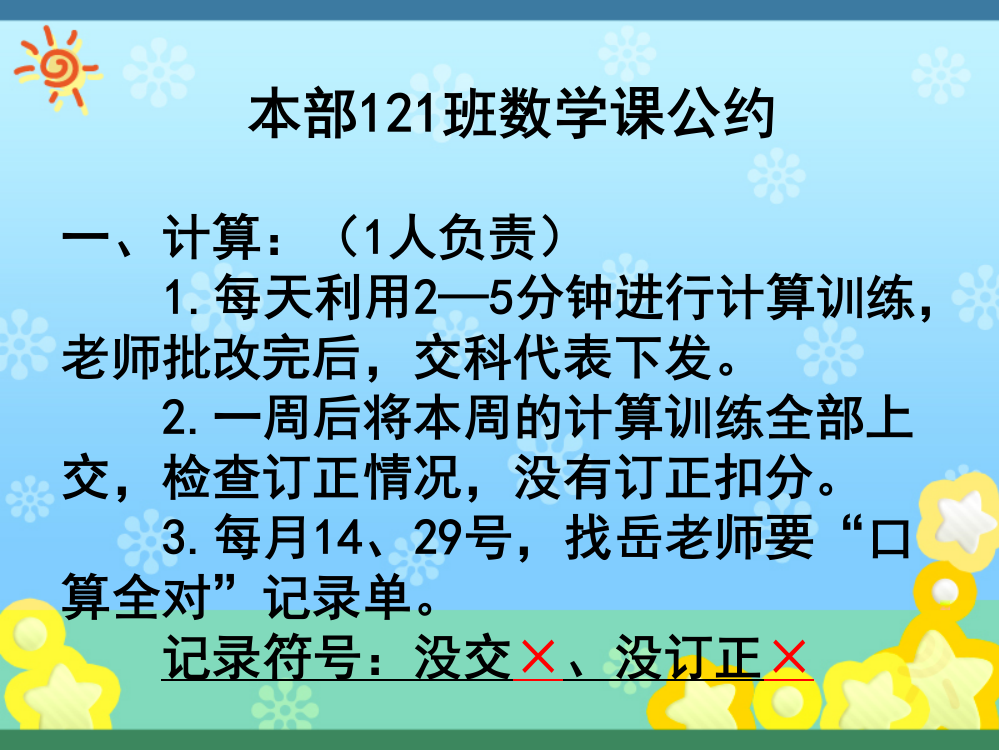 本部121班数学课公约

一、计算：（1人负责）

1.每天利用2—5分钟进行计算训练，老师批改完后，交科代表下发。

2.一周后将本周的计算训练全部上交，检查订正情况，没有订正扣分。

3.每月14、29号，找岳老师要“口算全对”记录单。

记录符号：没交×、没订正×